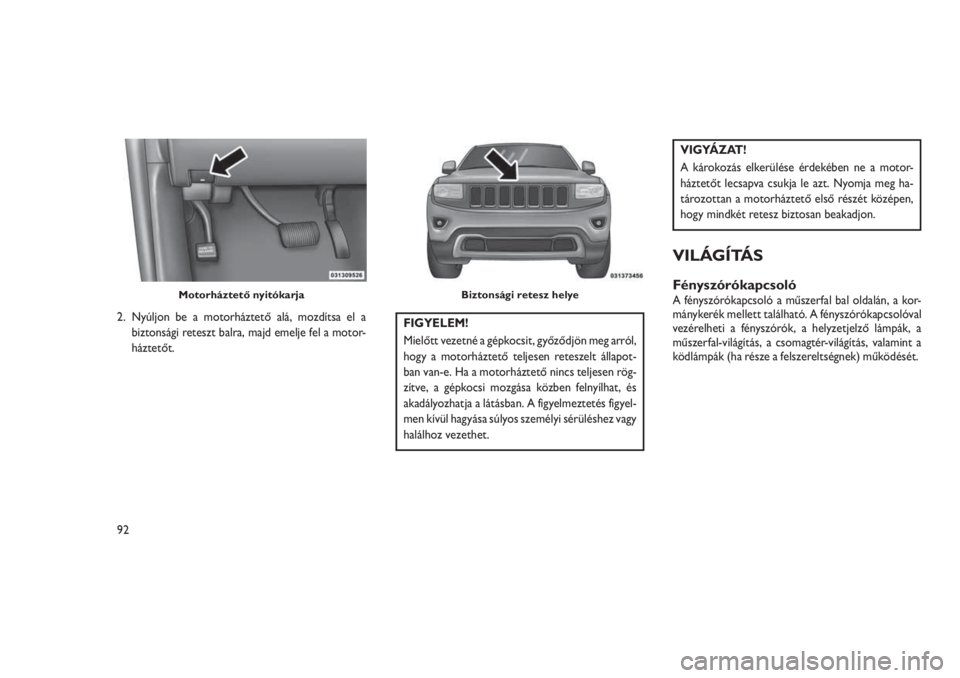 031309526

Motorháztető nyitókarja

2. Nyúljon be a motorháztető alá, mozdítsa el a biztonsági reteszt balra, majd emelje fel a motorháztetőt.

031373456

Biztonsági retesz helye

FIGYELEM!

Mielőtt vezetné a gépkocsit, győződjön meg arról, hogy a motorháztető teljesen reteszelt állapotban van-e. Ha a motorháztető nincs teljesen rögzítve, a gépkocsi mozgása közben felnyílhat, és akadályozhatja a látásban. A figyelmeztetés figyelmen kívül hagyása súlyos személyi sérüléshez vagy halálhoz vezethet.

VIGYÁZAT!

A károkozás elkerülése érdekében ne a motorháztetőt lecsapva csukja le azt. Nyomja meg határozottan a motorháztető első részét középen, hogy mindkét retesz biztosan beakadjon.

VILÁGÍTÁS

Fényszórókapcsoló

A fényszórókapcsoló a műszerfal bal oldalán, a kormánykerék mellett található. A fényszórókapcsolóval vezérelheti a fényszórók, a helyzetjelző lámpák, a műszerfal-világítás, a csomagtér-világítás, valamint a ködlámpák (ha része a felszereltségnek) működését.

92

carmanualsonline.info